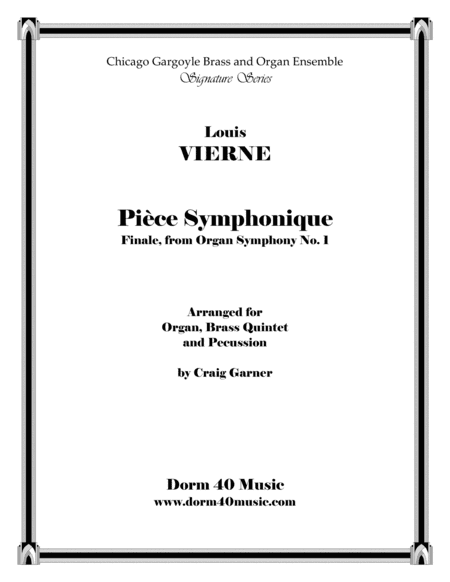 Chicago Gargoyle Brass and Organ Ensemble
Signature Series

Louis
VIERNE

Pièce Symphonique
Finale, from Organ Symphony No. 1

Arranged for
Organ, Brass Quintet
and Pecussion

by Craig Garner

Dorm 40 Music
www.dorm40music.com